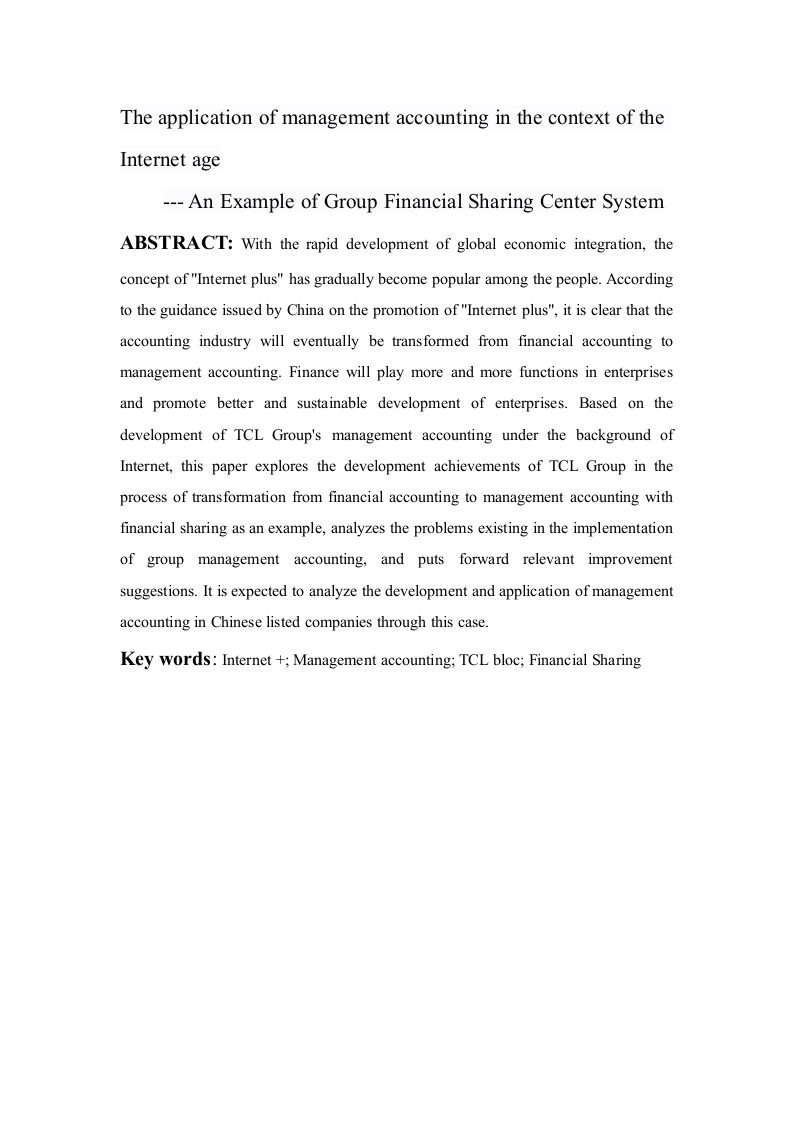 The application of management accounting in the context of the Internet age

--- An Example of Group Financial Sharing Center System

ABSTRACT: With the rapid development of global economic integration, the concept of "Internet plus" has gradually become popular among the people. According to the guidance issued by China on the promotion of "Internet plus", it is clear that the accounting industry will eventually be transformed from financial accounting to management accounting. Finance will play more and more functions in enterprises and promote better and sustainable development of enterprises. Based on the development of TCL Group's management accounting under the background of Internet, this paper explores the development achievements of TCL Group in the process of transformation from financial accounting to management accounting with financial sharing as an example, analyzes the problems existing in the implementation of group management accounting, and puts forward relevant improvement suggestions. It is expected to analyze the development and application of management accounting in Chinese listed companies through this case.

Key words: Internet +; Management accounting; TCL bloc; Financial Sharing